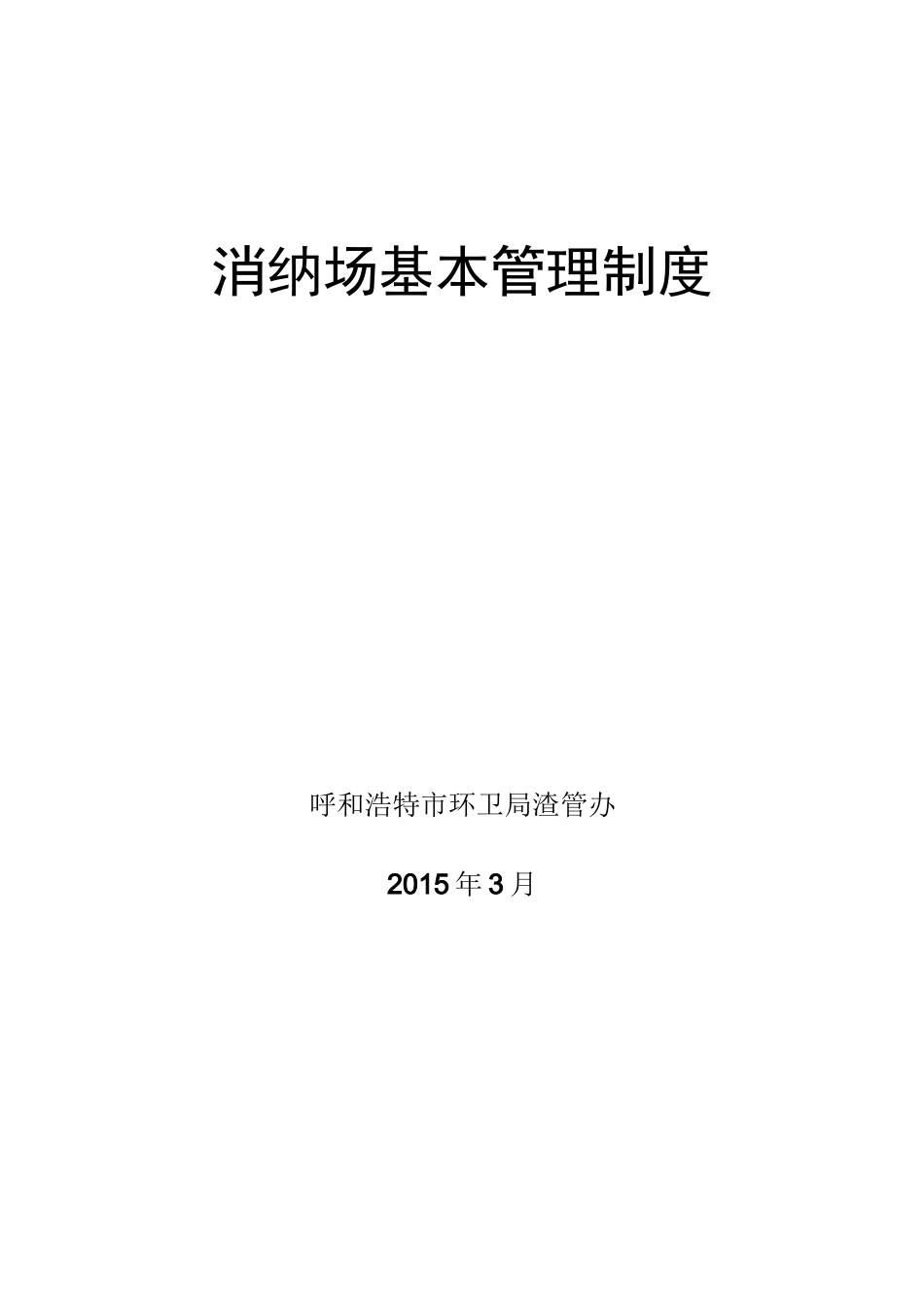 消纳场基本管理制度

呼和浩特市环卫局渣管办

2015年3月